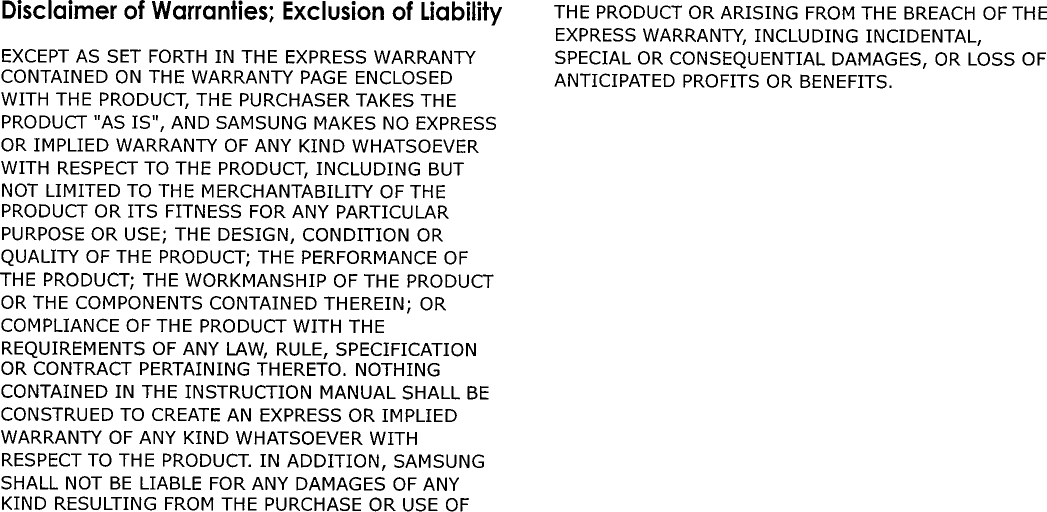 Disclaimer of Warranties; Exclusion of Liability

EXCEPT AS SET FORTH IN THE EXPRESS WARRANTY CONTAINED ON THE WARRANTY PAGE ENCLOSED WITH THE PRODUCT, THE PURCHASER TAKES THE PRODUCT "AS IS", AND SAMSUNG MAKES NO EXPRESS OR IMPLIED WARRANTY OF ANY KIND WHATSOEVER WITH RESPECT TO THE PRODUCT, INCLUDING BUT NOT LIMITED TO THE MERCHANTABILITY OF THE PRODUCT OR ITS FITNESS FOR ANY PARTICULAR PURPOSE OR USE; THE DESIGN, CONDITION OR QUALITY OF THE PRODUCT; THE PERFORMANCE OF THE PRODUCT; THE WORKMANSHIP OF THE PRODUCT OR THE COMPONENTS CONTAINED THEREIN; OR COMPLIANCE OF THE PRODUCT WITH THE REQUIREMENTS OF ANY LAW, RULE, SPECIFICATION OR CONTRACT PERTAINING THERETO. NOTHING CONTAINED IN THE INSTRUCTION MANUAL SHALL BE CONSTRUED TO CREATE AN EXPRESS OR IMPLIED WARRANTY OF ANY KIND WHATSOEVER WITH RESPECT TO THE PRODUCT. IN ADDITION, SAMSUNG SHALL NOT BE LIABLE FOR ANY DAMAGES OF ANY KIND RESULTING FROM THE PURCHASE OR USE OF THE PRODUCT OR ARISING FROM THE BREACH OF THE EXPRESS WARRANTY, INCLUDING INCIDENTAL, SPECIAL OR CONSEQUENTIAL DAMAGES, OR LOSS OF ANTICIPATED PROFITS OR BENEFITS.